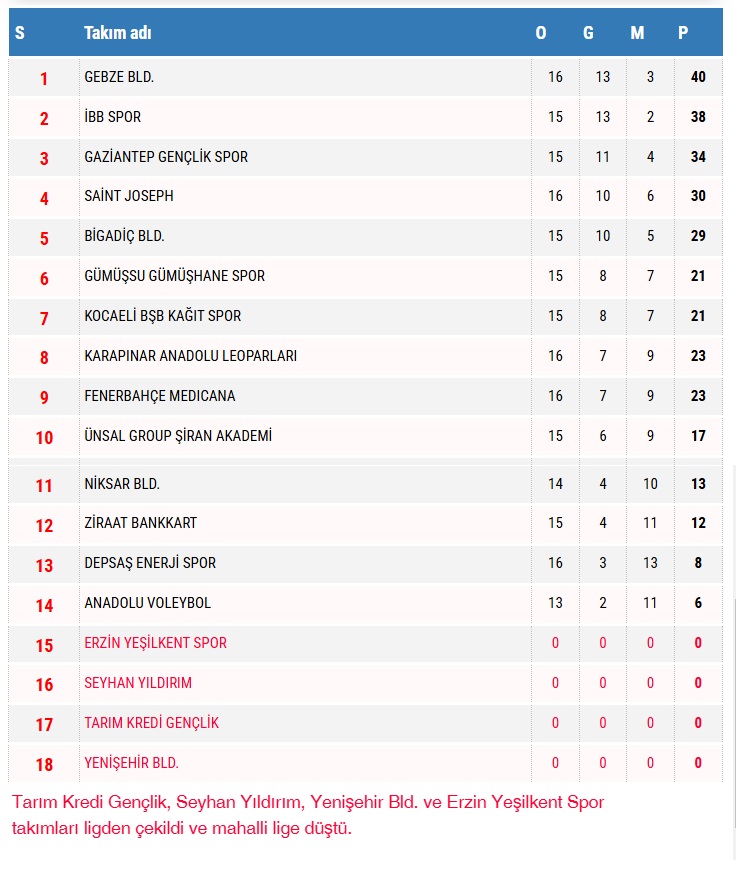 | S | Takım adı | O | G | M | P |
|---|---|---|---|---|---|
| 1 | GEBZE BLD. | 16 | 13 | 3 | 40 |
| 2 | İBB SPOR | 15 | 13 | 2 | 38 |
| 3 | GAZİANTEP GENÇLİK SPOR | 15 | 11 | 4 | 34 |
| 4 | SAİNT JOSEPH | 16 | 10 | 6 | 30 |
| 5 | BİGADİÇ BLD. | 15 | 10 | 5 | 29 |
| 6 | GÜMÜŞSU GÜMÜŞHANE SPOR | 15 | 8 | 7 | 21 |
| 7 | KOCAELİ BŞB KAĞIT SPOR | 15 | 8 | 7 | 21 |
| 8 | KARAPINAR ANADOLU LEOPARLARI | 16 | 7 | 9 | 23 |
| 9 | FENERBAHÇE MEDICANA | 16 | 7 | 9 | 23 |
| 10 | ÜNSAL GROUP ŞİRAN AKADEMİ | 15 | 6 | 9 | 17 |
| 11 | NİKSAR BLD. | 14 | 4 | 10 | 13 |
| 12 | ZİRAAT BANKKART | 15 | 4 | 11 | 12 |
| 13 | DEPSAŞ ENERJİ SPOR | 16 | 3 | 13 | 8 |
| 14 | ANADOLU VOLEYBOL | 13 | 2 | 11 | 6 |
| 15 | ERZİN YEŞİLKENT SPOR | 0 | 0 | 0 | 0 |
| 16 | SEYHAN YILDIRIM | 0 | 0 | 0 | 0 |
| 17 | TARIM KREDİ GENÇLİK | 0 | 0 | 0 | 0 |
| 18 | YENİŞEHİR BLD. | 0 | 0 | 0 | 0 |

Tarım Kredi Gençlik, Seyhan Yıldırım, Yenişehir Bld. ve Erzin Yeşilkent Spor takımları ligden çekildi ve mahalli lige düştü.